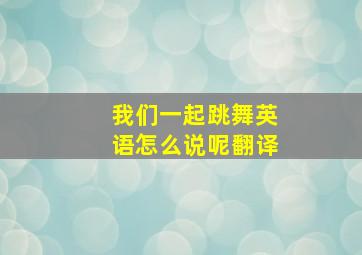 我们一起跳舞英语怎么说呢翻译